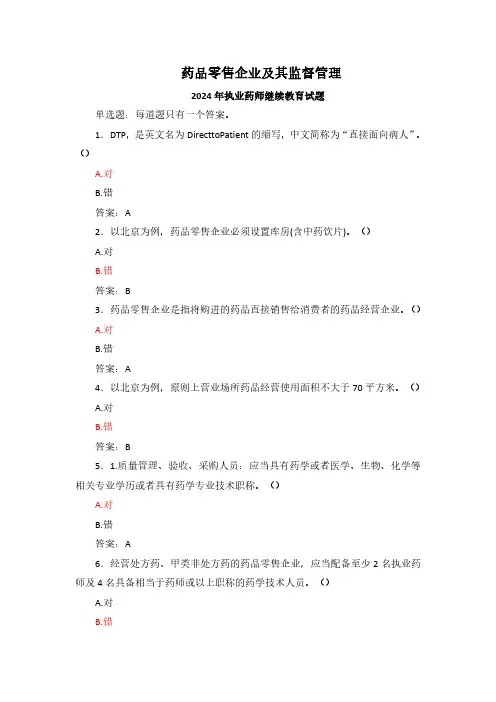 药品零售企业及其监督管理

2024 年执业药师继续教育试题

单选题：每道题只有一个答案。

1．DTP，是英文名为 DirecttoPatient 的缩写，中文简称为“直接面向病人”。()

A.对

B.错

答案：A

2．以北京为例，药品零售企业必须设置库房(含中药饮片)。()

A.对

B.错

答案：B

3．药品零售企业是指将购进的药品直接销售给消费者的药品经营企业。()

A.对

B.错

答案：A

4．以北京为例，原则上营业场所药品经营使用面积不大于 70 平方米。()

A.对

B.错

答案：B

5．1.质量管理、验收、采购人员：应当具有药学或者医学、生物、化学等相关专业学历或者具有药学专业技术职称。()

A.对

B.错

答案：A

6．经营处方药、甲类非处方药的药品零售企业，应当配备至少 2 名执业药师及 4 名具备相当于药师或以上职称的药学技术人员。()

A.对

B.错